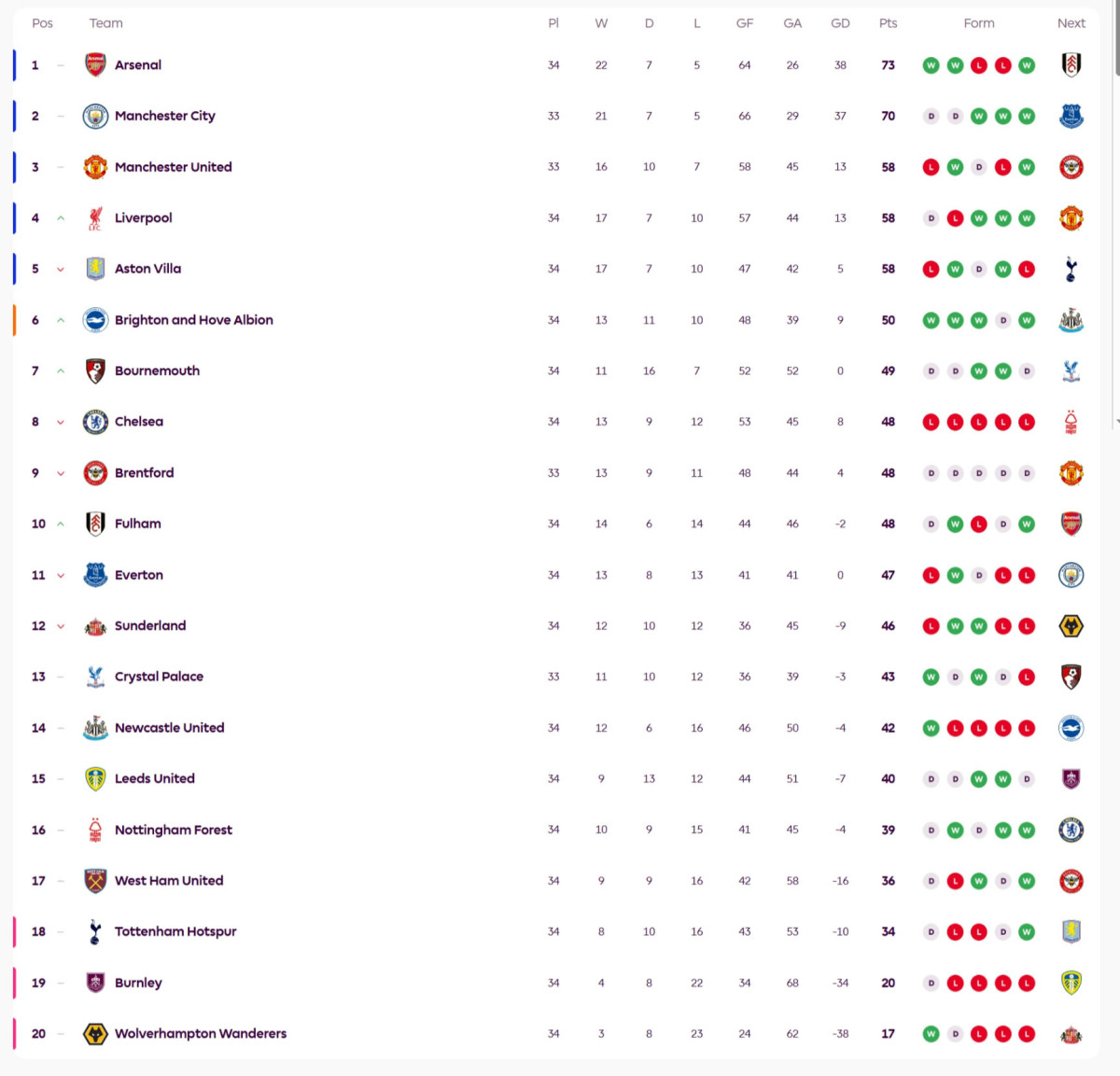 | Pos | Team | Pl | W | D | L | GF | GA | GD | Pts | Form | Next |
|---|---|---|---|---|---|---|---|---|---|---|---|
| 1 | Arsenal | 34 | 22 | 7 | 5 | 64 | 26 | 38 | 73 | W W L L W | |
| 2 | Manchester City | 33 | 21 | 7 | 5 | 66 | 29 | 37 | 70 | D D W W W | |
| 3 | Manchester United | 33 | 16 | 10 | 7 | 58 | 45 | 13 | 58 | L W D L W | |
| 4 | Liverpool | 34 | 17 | 7 | 10 | 57 | 44 | 13 | 58 | D L W W W | |
| 5 | Aston Villa | 34 | 17 | 7 | 10 | 47 | 42 | 5 | 58 | L W D W L | |
| 6 | Brighton and Hove Albion | 34 | 13 | 11 | 10 | 48 | 39 | 9 | 50 | W W W D W | |
| 7 | Bournemouth | 34 | 11 | 16 | 7 | 52 | 52 | 0 | 49 | D D W W D | |
| 8 | Chelsea | 34 | 13 | 9 | 12 | 53 | 45 | 8 | 48 | L L L L L | |
| 9 | Brentford | 33 | 13 | 9 | 11 | 48 | 44 | 4 | 48 | D D D D D | |
| 10 | Fulham | 34 | 14 | 6 | 14 | 44 | 46 | -2 | 48 | D W L D W | |
| 11 | Everton | 34 | 13 | 8 | 13 | 41 | 41 | 0 | 47 | L W D L L | |
| 12 | Sunderland | 34 | 12 | 10 | 12 | 36 | 45 | -9 | 46 | L W W L L | |
| 13 | Crystal Palace | 33 | 11 | 10 | 12 | 36 | 39 | -3 | 43 | W D W D L | |
| 14 | Newcastle United | 34 | 12 | 6 | 16 | 46 | 50 | -4 | 42 | W L L L L | |
| 15 | Leeds United | 34 | 9 | 13 | 12 | 44 | 51 | -7 | 40 | D D W W D | |
| 16 | Nottingham Forest | 34 | 10 | 9 | 15 | 41 | 45 | -4 | 39 | D W D W W | |
| 17 | West Ham United | 34 | 9 | 9 | 16 | 42 | 58 | -16 | 36 | D L W D W | |
| 18 | Tottenham Hotspur | 34 | 8 | 10 | 16 | 43 | 53 | -10 | 34 | D L L D W | |
| 19 | Burnley | 34 | 4 | 8 | 22 | 34 | 68 | -34 | 20 | D L L L L | |
| 20 | Wolverhampton Wanderers | 34 | 3 | 8 | 23 | 24 | 62 | -38 | 17 | W D L L L | |